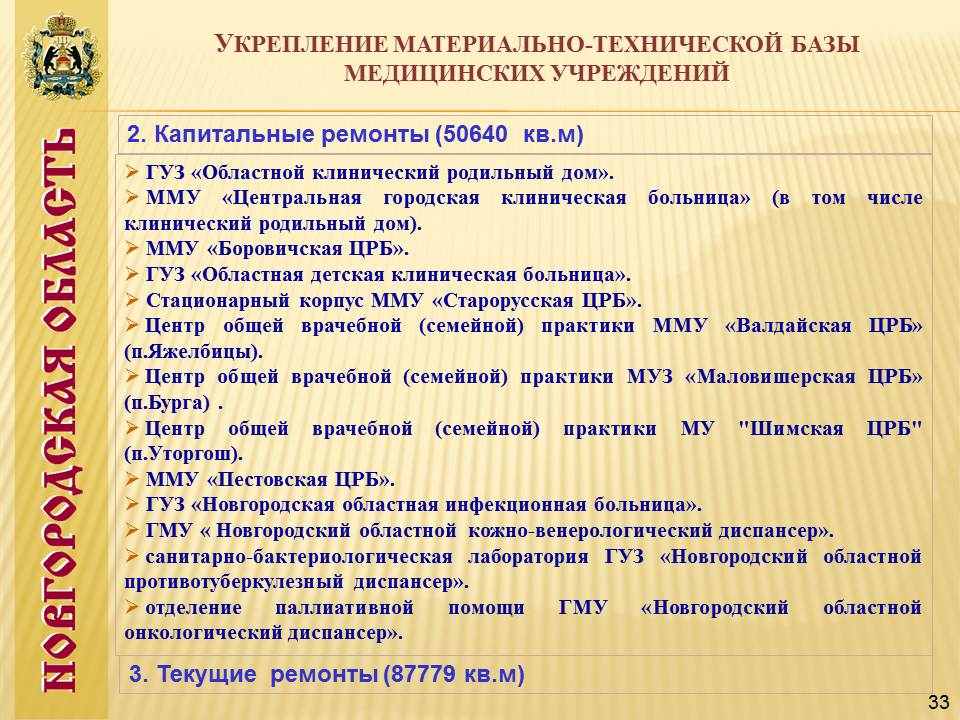 НОВГОРОДСКАЯ ОБЛАСТЬ

УКРЕПЛЕНИЕ МАТЕРИАЛЬНО-ТЕХНИЧЕСКОЙ БАЗЫ МЕДИЦИНСКИХ УЧРЕЖДЕНИЙ

2. Капитальные ремонты (50640 кв.м)

➢ ГУЗ «Областной клинический родильный дом».
➢ ММУ «Центральная городская клиническая больница» (в том числе клинический родильный дом).
➢ ММУ «Боровичская ЦРБ».
➢ ГУЗ «Областная детская клиническая больница».
➢ Стационарный корпус ММУ «Старорусская ЦРБ».
➢ Центр общей врачебной (семейной) практики ММУ «Валдайская ЦРБ» (п.Яжелбицы).
➢ Центр общей врачебной (семейной) практики МУЗ «Маловишерская ЦРБ» (п.Бурга) .
➢ Центр общей врачебной (семейной) практики МУ "Шимская ЦРБ" (п.Уторгош).
➢ ММУ «Пестовская ЦРБ».
➢ ГУЗ «Новгородская областная инфекционная больница».
➢ ГМУ « Новгородский областной кожно-венерологический диспансер».
➢ санитарно-бактериологическая лаборатория ГУЗ «Новгородский областной противотуберкулезный диспансер».
➢ отделение паллиативной помощи ГМУ «Новгородский областной онкологический диспансер».

3. Текущие ремонты (87779 кв.м)

33